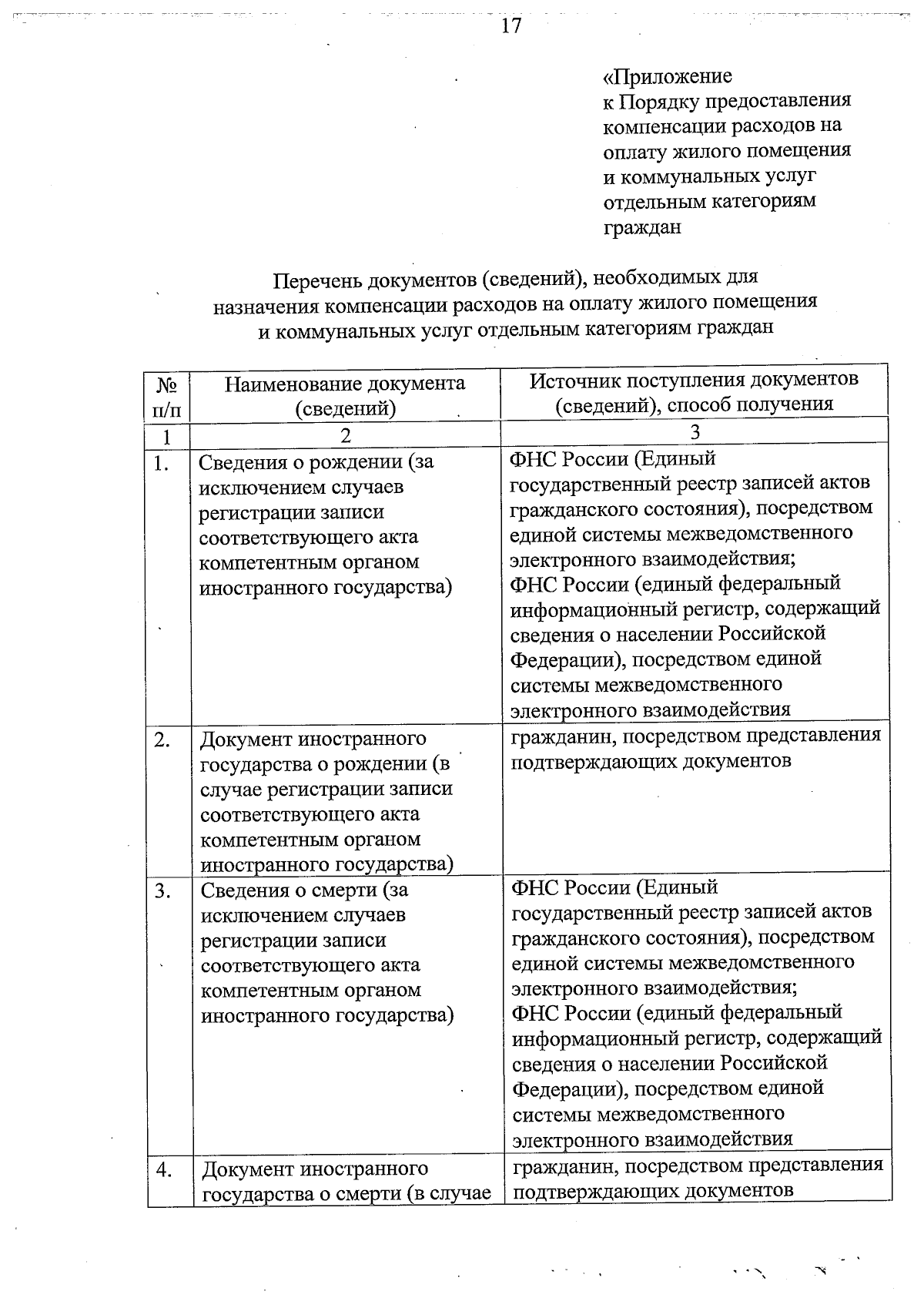 17

«Приложение
к Порядку предоставления компенсации расходов на оплату жилого помещения и коммунальных услуг отдельным категориям граждан

Перечень документов (сведений), необходимых для назначения компенсации расходов на оплату жилого помещения и коммунальных услуг отдельным категориям граждан

| № п/п | Наименование документа (сведений) | Источник поступления документов (сведений), способ получения |
|---|---|---|
| 1 | 2 | 3 |
| 1. | Сведения о рождении (за исключением случаев регистрации записи соответствующего акта компетентным органом иностранного государства) | ФНС России (Единый государственный реестр записей актов гражданского состояния), посредством единой системы межведомственного электронного взаимодействия; ФНС России (единый федеральный информационный регистр, содержащий сведения о населении Российской Федерации), посредством единой системы межведомственного электронного взаимодействия |
| 2. | Документ иностранного государства о рождении (в случае регистрации записи соответствующего акта компетентным органом иностранного государства) | гражданин, посредством представления подтверждающих документов |
| 3. | Сведения о смерти (за исключением случаев регистрации записи соответствующего акта компетентным органом иностранного государства) | ФНС России (Единый государственный реестр записей актов гражданского состояния), посредством единой системы межведомственного электронного взаимодействия; ФНС России (единый федеральный информационный регистр, содержащий сведения о населении Российской Федерации), посредством единой системы межведомственного электронного взаимодействия |
| 4. | Документ иностранного государства о смерти (в случае | гражданин, посредством представления подтверждающих документов |